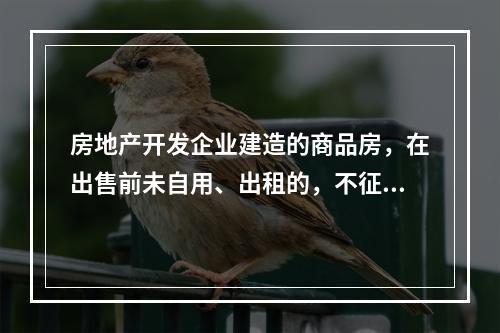 房地产开发企业建造的商品房，在出售前未自用、出租的，不征…